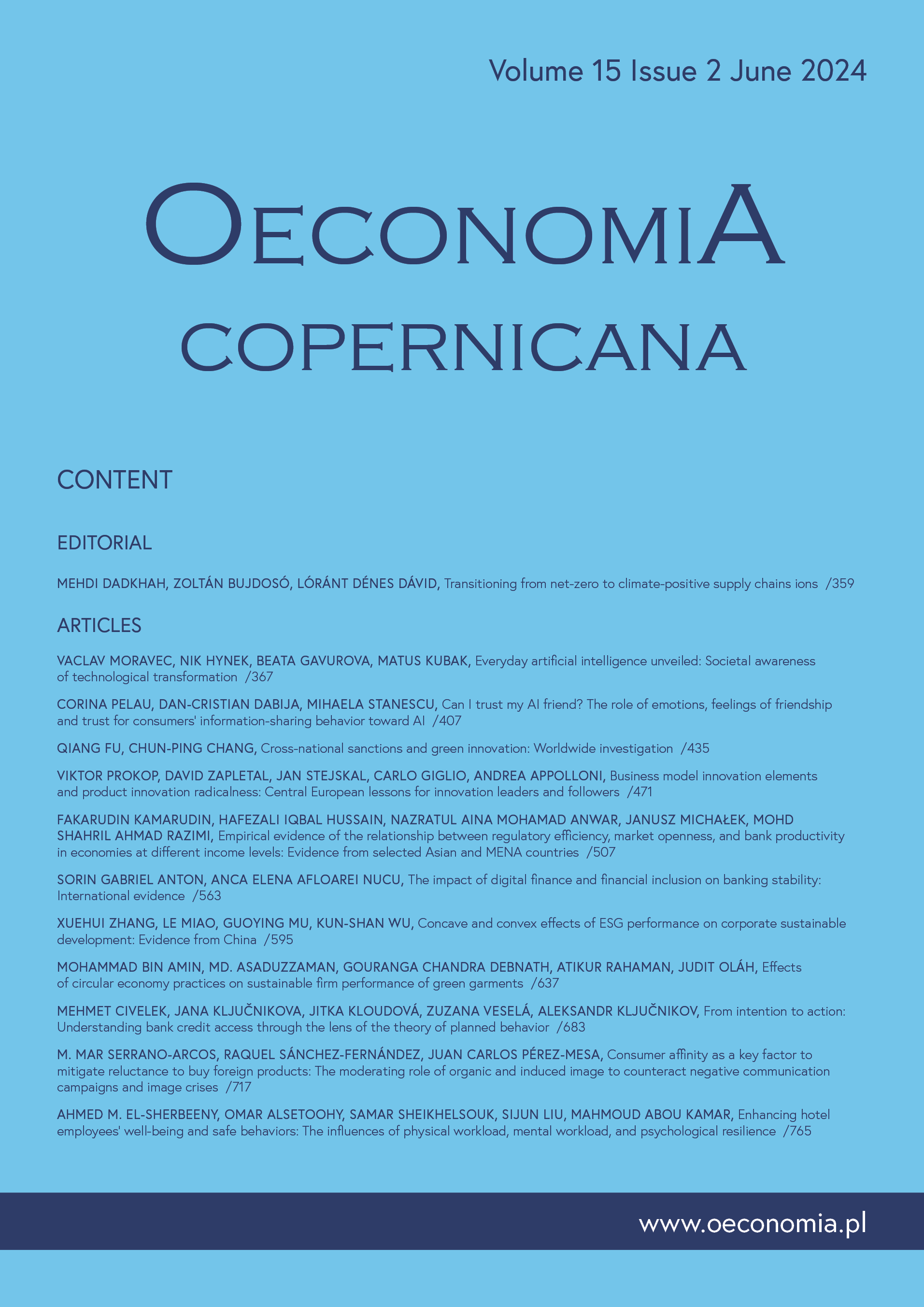 Volume 15 Issue 2 June 2024

OECONOMIA
COPERNICANA

CONTENT

EDITORIAL

MEHDI DADKHAH, ZOLTÁN BUJDOSÓ, LÓRÁNT DÉNES DÁVID, Transitioning from net-zero to climate-positive supply chains ions /359

ARTICLES

VACLAV MORAVEC, NIK HYNEK, BEATA GAVUROVA, MATUS KUBAK, Everyday artificial intelligence unveiled: Societal awareness of technological transformation /367

CORINA PELAU, DAN-CRISTIAN DABIJA, MIHAELA STANESCU, Can I trust my AI friend? The role of emotions, feelings of friendship and trust for consumers' information-sharing behavior toward AI /407

QIANG FU, CHUN-PING CHANG, Cross-national sanctions and green innovation: Worldwide investigation /435

VIKTOR PROKOP, DAVID ZAPLETAL, JAN STEJSKAL, CARLO GIGLIO, ANDREA APPOLLONI, Business model innovation elements and product innovation radicalness: Central European lessons for innovation leaders and followers /471

FAKARUDIN KAMARUDIN, HAFEZALI IQBAL HUSSAIN, NAZRATUL AINA MOHAMAD ANWAR, JANUSZ MICHAŁEK, MOHD SHAHRIL AHMAD RAZIMI, Empirical evidence of the relationship between regulatory efficiency, market openness, and bank productivity in economies at different income levels: Evidence from selected Asian and MENA countries /507

SORIN GABRIEL ANTON, ANCA ELENA AFLOAREI NUCU, The impact of digital finance and financial inclusion on banking stability: International evidence /563

XUEHUI ZHANG, LE MIAO, GUOYING MU, KUN-SHAN WU, Concave and convex effects of ESG performance on corporate sustainable development: Evidence from China /595

MOHAMMAD BIN AMIN, MD. ASADUZZAMAN, GOURANGA CHANDRA DEBNATH, ATIKUR RAHAMAN, JUDIT OLÁH, Effects of circular economy practices on sustainable firm performance of green garments /637

MEHMET CIVELEK, JANA KLJUČNIKOVA, JITKA KLOUDOVÁ, ZUZANA VESELÁ, ALEKSANDR KLJUČNIKOV, From intention to action: Understanding bank credit access through the lens of the theory of planned behavior /683

M. MAR SERRANO-ARCOS, RAQUEL SÁNCHEZ-FERNÁNDEZ, JUAN CARLOS PÉREZ-MESA, Consumer affinity as a key factor to mitigate reluctance to buy foreign products: The moderating role of organic and induced image to counteract negative communication campaigns and image crises /717

AHMED M. EL-SHERBEENY, OMAR ALSETOOHY, SAMAR SHEIKHELSOUK, SIJUN LIU, MAHMOUD ABOU KAMAR, Enhancing hotel employees' well-being and safe behaviors: The influences of physical workload, mental workload, and psychological resilience /765

www.oeconomia.pl